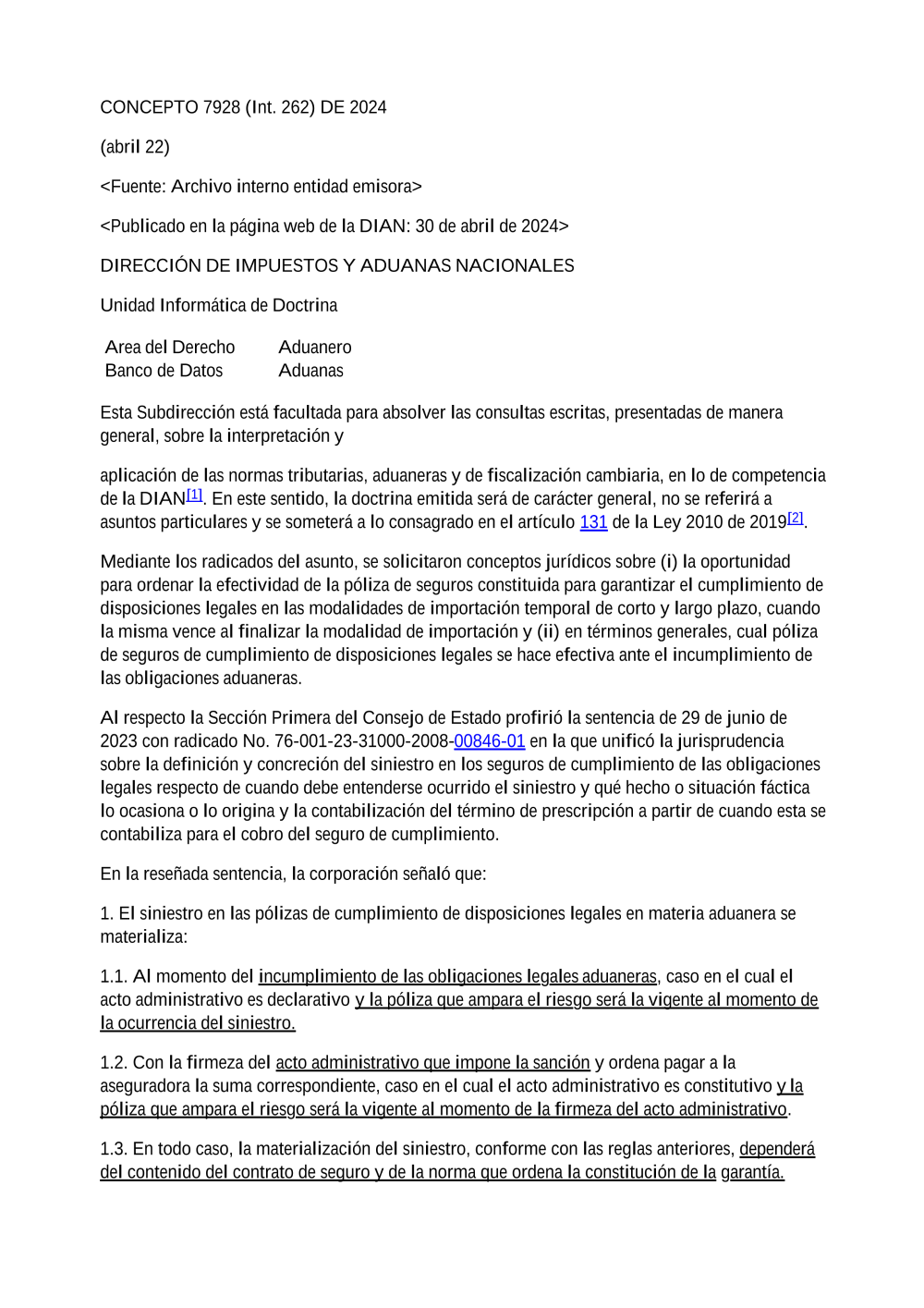 CONCEPTO 7928 (Int. 262) DE 2024

(abril 22)

<Fuente: Archivo interno entidad emisora>

<Publicado en la página web de la DIAN: 30 de abril de 2024>

DIRECCIÓN DE IMPUESTOS Y ADUANAS NACIONALES

Unidad Informática de Doctrina

| Area del Derecho | Aduanero |
|---|---|
| Banco de Datos | Aduanas |

Esta Subdirección está facultada para absolver las consultas escritas, presentadas de manera general, sobre la interpretación y

aplicación de las normas tributarias, aduaneras y de fiscalización cambiaria, en lo de competencia de la DIAN[1]. En este sentido, la doctrina emitida será de carácter general, no se referirá a asuntos particulares y se someterá a lo consagrado en el artículo 131 de la Ley 2010 de 2019[2].

Mediante los radicados del asunto, se solicitaron conceptos jurídicos sobre (i) la oportunidad para ordenar la efectividad de la póliza de seguros constituida para garantizar el cumplimiento de disposiciones legales en las modalidades de importación temporal de corto y largo plazo, cuando la misma vence al finalizar la modalidad de importación y (ii) en términos generales, cual póliza de seguros de cumplimiento de disposiciones legales se hace efectiva ante el incumplimiento de las obligaciones aduaneras.

Al respecto la Sección Primera del Consejo de Estado profirió la sentencia de 29 de junio de 2023 con radicado No. 76-001-23-31000-2008-00846-01 en la que unificó la jurisprudencia sobre la definición y concreción del siniestro en los seguros de cumplimiento de las obligaciones legales respecto de cuando debe entenderse ocurrido el siniestro y qué hecho o situación fáctica lo ocasiona o lo origina y la contabilización del término de prescripción a partir de cuando esta se contabiliza para el cobro del seguro de cumplimiento.

En la reseñada sentencia, la corporación señaló que:

1. El siniestro en las pólizas de cumplimiento de disposiciones legales en materia aduanera se materializa:

1.1. Al momento del incumplimiento de las obligaciones legales aduaneras, caso en el cual el acto administrativo es declarativo y la póliza que ampara el riesgo será la vigente al momento de la ocurrencia del siniestro.

1.2. Con la firmeza del acto administrativo que impone la sanción y ordena pagar a la aseguradora la suma correspondiente, caso en el cual el acto administrativo es constitutivo y la póliza que ampara el riesgo será la vigente al momento de la firmeza del acto administrativo.

1.3. En todo caso, la materialización del siniestro, conforme con las reglas anteriores, dependerá del contenido del contrato de seguro y de la norma que ordena la constitución de la garantía.